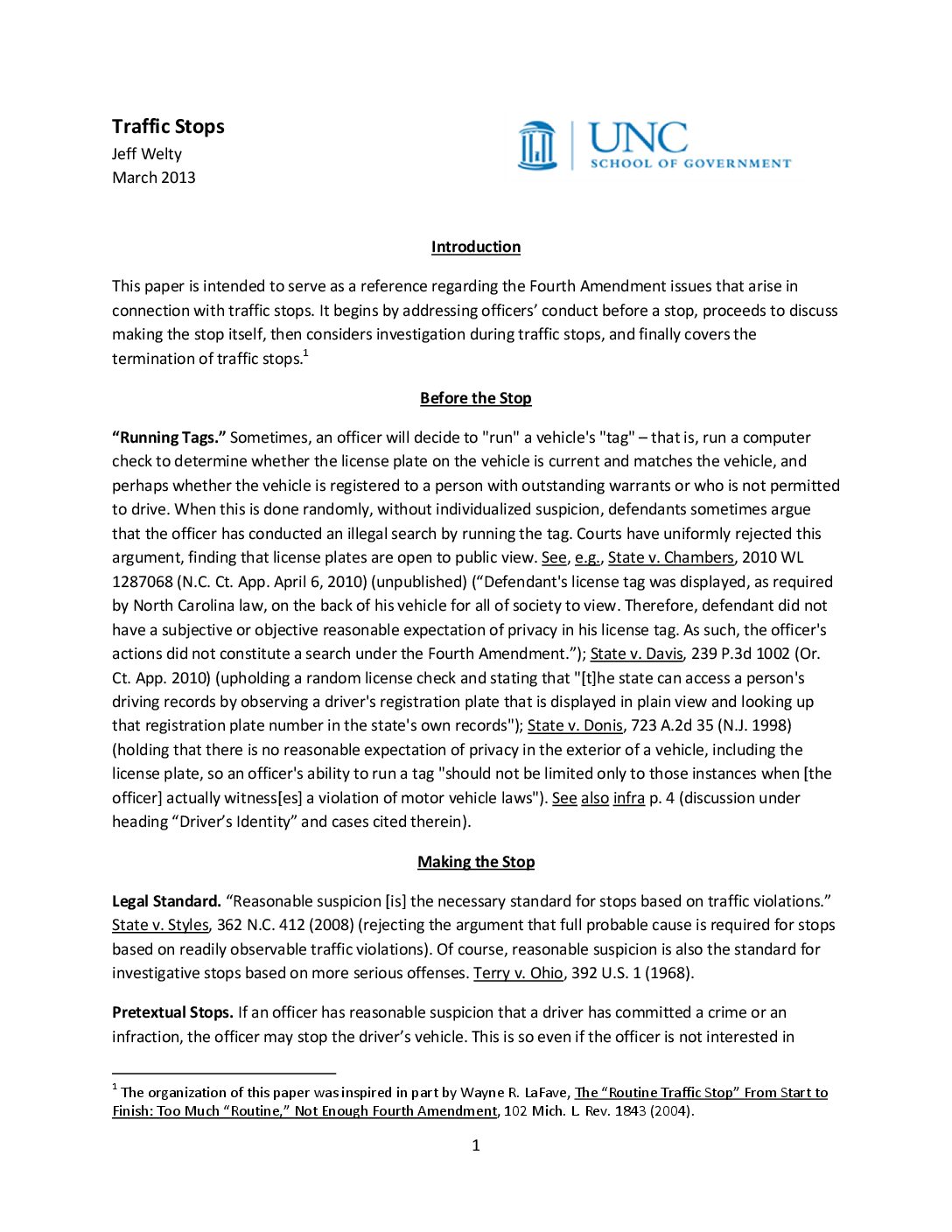 Traffic Stops
Jeff Welty
March 2013

UNC
SCHOOL OF GOVERNMENT

Introduction

This paper is intended to serve as a reference regarding the Fourth Amendment issues that arise in connection with traffic stops. It begins by addressing officers' conduct before a stop, proceeds to discuss making the stop itself, then considers investigation during traffic stops, and finally covers the termination of traffic stops.$^1$

Before the Stop

"Running Tags." Sometimes, an officer will decide to "run" a vehicle's "tag" – that is, run a computer check to determine whether the license plate on the vehicle is current and matches the vehicle, and perhaps whether the vehicle is registered to a person with outstanding warrants or who is not permitted to drive. When this is done randomly, without individualized suspicion, defendants sometimes argue that the officer has conducted an illegal search by running the tag. Courts have uniformly rejected this argument, finding that license plates are open to public view. See, e.g., State v. Chambers, 2010 WL 1287068 (N.C. Ct. App. April 6, 2010) (unpublished) ("Defendant's license tag was displayed, as required by North Carolina law, on the back of his vehicle for all of society to view. Therefore, defendant did not have a subjective or objective reasonable expectation of privacy in his license tag. As such, the officer's actions did not constitute a search under the Fourth Amendment."); State v. Davis, 239 P.3d 1002 (Or. Ct. App. 2010) (upholding a random license check and stating that "[t]he state can access a person's driving records by observing a driver's registration plate that is displayed in plain view and looking up that registration plate number in the state's own records"); State v. Donis, 723 A.2d 35 (N.J. 1998) (holding that there is no reasonable expectation of privacy in the exterior of a vehicle, including the license plate, so an officer's ability to run a tag "should not be limited only to those instances when [the officer] actually witness[es] a violation of motor vehicle laws"). See also infra p. 4 (discussion under heading "Driver's Identity" and cases cited therein).

Making the Stop

Legal Standard. "Reasonable suspicion [is] the necessary standard for stops based on traffic violations." State v. Styles, 362 N.C. 412 (2008) (rejecting the argument that full probable cause is required for stops based on readily observable traffic violations). Of course, reasonable suspicion is also the standard for investigative stops based on more serious offenses. Terry v. Ohio, 392 U.S. 1 (1968).

Pretextual Stops. If an officer has reasonable suspicion that a driver has committed a crime or an infraction, the officer may stop the driver's vehicle. This is so even if the officer is not interested in

$^1$ The organization of this paper was inspired in part by Wayne R. LaFave, The "Routine Traffic Stop" From Start to Finish: Too Much "Routine," Not Enough Fourth Amendment, 102 Mich. L. Rev. 1843 (2004).

1